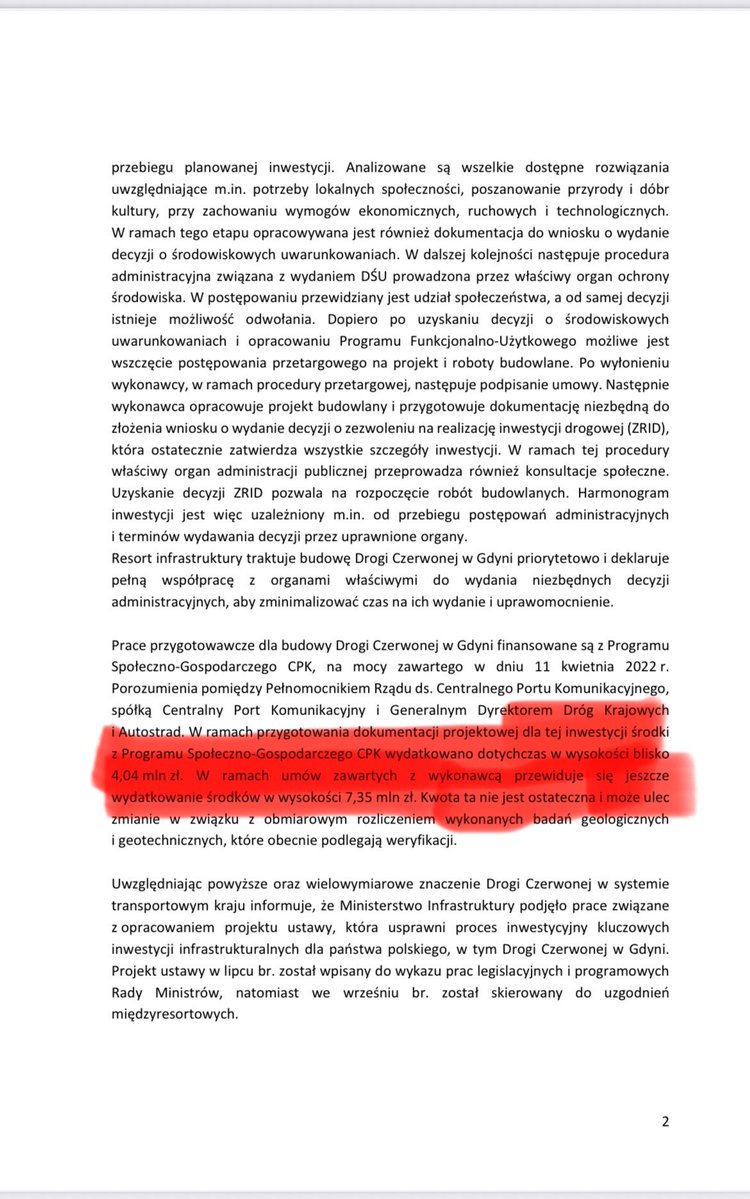 przebiegu planowanej inwestycji. Analizowane są wszelkie dostępne rozwiązania uwzględniające m.in. potrzeby lokalnych społeczności, poszanowanie przyrody i dóbr kultury, przy zachowaniu wymogów ekonomicznych, ruchowych i technologicznych. W ramach tego etapu opracowywana jest również dokumentacja do wniosku o wydanie decyzji o środowiskowych uwarunkowaniach. W dalszej kolejności następuje procedura administracyjna związana z wydaniem DŚU prowadzona przez właściwy organ ochrony środowiska. W postępowaniu przewidziany jest udział społeczeństwa, a od samej decyzji istnieje możliwość odwołania. Dopiero po uzyskaniu decyzji o środowiskowych uwarunkowaniach i opracowaniu Programu Funkcjonalno-Użytkowego możliwe jest wszczęcie postępowania przetargowego na projekt i roboty budowlane. Po wyłonieniu wykonawcy, w ramach procedury przetargowej, następuje podpisanie umowy. Następnie wykonawca opracowuje projekt budowlany i przygotowuje dokumentację niezbędną do złożenia wniosku o wydanie decyzji o zezwoleniu na realizację inwestycji drogowej (ZRID), która ostatecznie zatwierdza wszystkie szczegóły inwestycji. W ramach tej procedury właściwy organ administracji publicznej przeprowadza również konsultacje społeczne. Uzyskanie decyzji ZRID pozwala na rozpoczęcie robót budowlanych. Harmonogram inwestycji jest więc uzależniony m.in. od przebiegu postępowań administracyjnych i terminów wydawania decyzji przez uprawnione organy.
Resort infrastruktury traktuje budowę Drogi Czerwonej w Gdyni priorytetowo i deklaruje pełną współpracę z organami właściwymi do wydania niezbędnych decyzji administracyjnych, aby zminimalizować czas na ich wydanie i uprawomocnienie.

Prace przygotowawcze dla budowy Drogi Czerwonej w Gdyni finansowane są z Programu Społeczno-Gospodarczego CPK, na mocy zawartego w dniu 11 kwietnia 2022 r. Porozumienia pomiędzy Pełnomocnikiem Rządu ds. Centralnego Portu Komunikacyjnego, spółką Centralny Port Komunikacyjny i Generalnym Dyrektorem Dróg Krajowych i Autostrad. W ramach przygotowania dokumentacji projektowej dla tej inwestycji środki z Programu Społeczno-Gospodarczego CPK wydatkowano dotychczas w wysokości blisko 4,04 mln zł. W ramach umów zawartych z wykonawcą przewiduje się jeszcze wydatkowanie środków w wysokości 7,35 mln zł. Kwota ta nie jest ostateczna i może ulec zmianie w związku z obmiarowym rozliczeniem wykonanych badań geologicznych i geotechnicznych, które obecnie podlegają weryfikacji.

Uwzględniając powyższe oraz wielowymiarowe znaczenie Drogi Czerwonej w systemie transportowym kraju informuje, że Ministerstwo Infrastruktury podjęło prace związane z opracowaniem projektu ustawy, która usprawni proces inwestycyjny kluczowych inwestycji infrastrukturalnych dla państwa polskiego, w tym Drogi Czerwonej w Gdyni. Projekt ustawy w lipcu br. został wpisany do wykazu prac legislacyjnych i programowych Rady Ministrów, natomiast we wrześniu br. został skierowany do uzgodnień międzyresortowych.

2